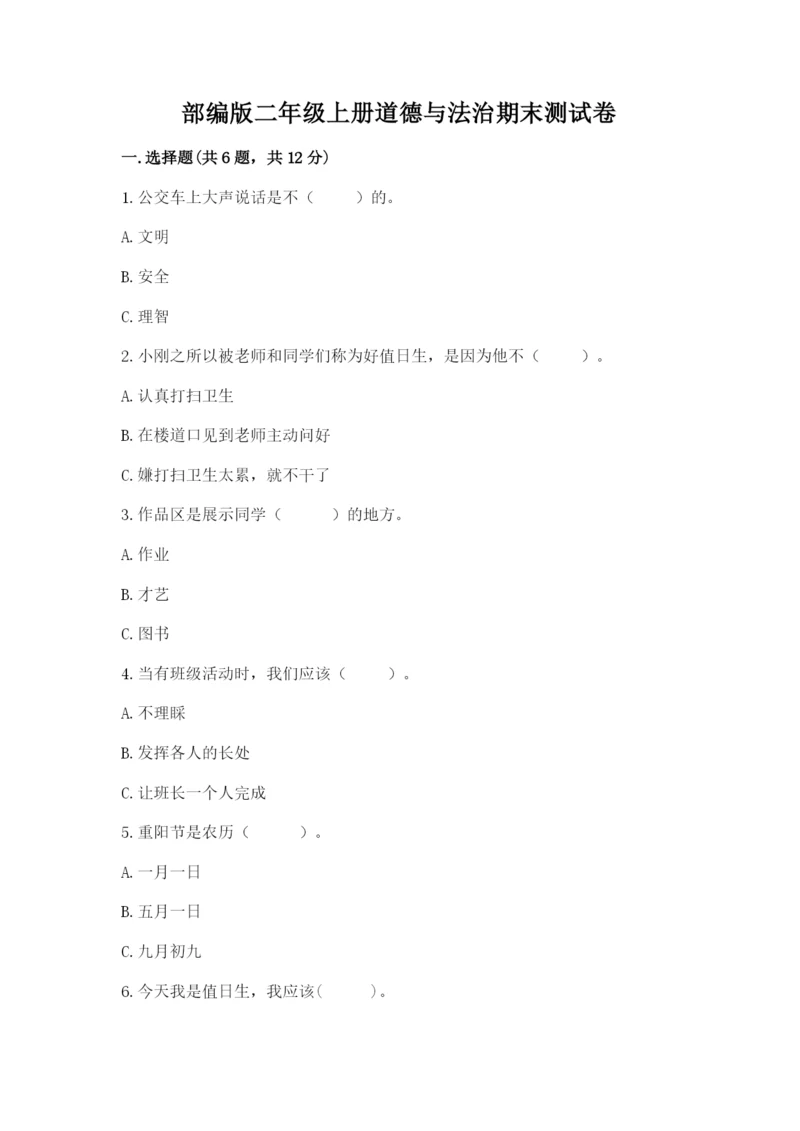 部编版二年级上册道德与法治期末测试卷

一.选择题(共6题，共12分)

1.公交车上大声说话是不（　　）的。

A.文明

B.安全

C.理智

2.小刚之所以被老师和同学们称为好值日生，是因为他不（　　）。

A.认真打扫卫生

B.在楼道口见到老师主动问好

C.嫌打扫卫生太累，就不干了

3.作品区是展示同学（　　）的地方。

A.作业

B.才艺

C.图书

4.当有班级活动时，我们应该（　　）。

A.不理睬

B.发挥各人的长处

C.让班长一个人完成

5.重阳节是农历（　　）。

A.一月一日

B.五月一日

C.九月初九

6.今天我是值日生，我应该(　　)。